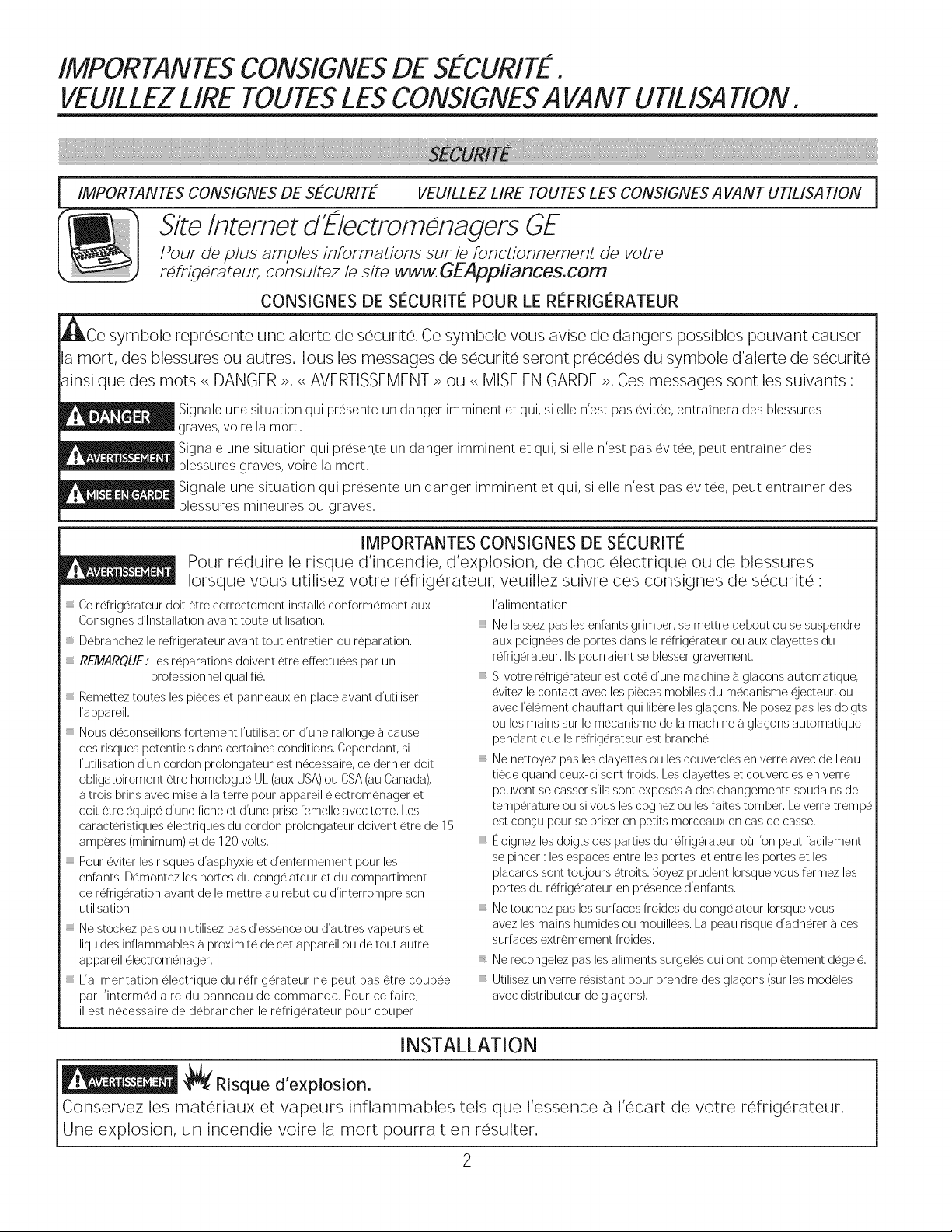 IMPORTANTES CONSIGNES DE SÉCURITÉ.
VEUILLEZ LIRE TOUTES LES CONSIGNES AVANT UTILISATION.

SÉCURITÉ

IMPORTANTES CONSIGNES DE SÉCURITÉ VEUILLEZ LIRE TOUTES LES CONSIGNES AVANT UTILISATION

Site Internet d'Électroménagers GE

Pour de plus amples informations sur le fonctionnement de votre réfrigérateur, consultez le site www.GEAppliances.com

CONSIGNES DE SÉCURITÉ POUR LE RÉFRIGÉRATEUR

Ce symbole représente une alerte de sécurité. Ce symbole vous avise de dangers possibles pouvant causer la mort, des blessures ou autres. Tous les messages de sécurité seront précédés du symbole d'alerte de sécurité ainsi que des mots « DANGER », « AVERTISSEMENT » ou « MISE EN GARDE ». Ces messages sont les suivants :

DANGER Signale une situation qui présente un danger imminent et qui, si elle n'est pas évitée, entraînera des blessures graves, voire la mort.

AVERTISSEMENT Signale une situation qui présente un danger imminent et qui, si elle n'est pas évitée, peut entraîner des blessures graves, voire la mort.

MISE EN GARDE Signale une situation qui présente un danger imminent et qui, si elle n'est pas évitée, peut entraîner des blessures mineures ou graves.

IMPORTANTES CONSIGNES DE SÉCURITÉ

AVERTISSEMENT Pour réduire le risque d'incendie, d'explosion, de choc électrique ou de blessures lorsque vous utilisez votre réfrigérateur, veuillez suivre ces consignes de sécurité :

• Ce réfrigérateur doit être correctement installé conformément aux Consignes d'Installation avant toute utilisation.
• Débranchez le réfrigérateur avant tout entretien ou réparation.
• REMARQUE : Les réparations doivent être effectuées par un professionnel qualifié.
• Remettez toutes les pièces et panneaux en place avant d'utiliser l'appareil.
• Nous déconseillons fortement l'utilisation d'une rallonge à cause des risques potentiels dans certaines conditions. Cependant, si l'utilisation d'un cordon prolongateur est nécessaire, ce dernier doit obligatoirement être homologué UL (aux USA) ou CSA (au Canada), à trois brins avec mise à la terre pour appareil électroménager et doit être équipé d'une fiche et d'une prise femelle avec terre. Les caractéristiques électriques du cordon prolongateur doivent être de 15 ampères (minimum) et de 120 volts.
• Pour éviter les risques d'asphyxie et d'enfermement pour les enfants. Démontez les portes du congélateur et du compartiment de réfrigération avant de le mettre au rebut ou d'interrompre son utilisation.
• Ne stockez pas ou n'utilisez pas d'essence ou d'autres vapeurs et liquides inflammables à proximité de cet appareil ou de tout autre appareil électroménager.
• L'alimentation électrique du réfrigérateur ne peut pas être coupée par l'intermédiaire du panneau de commande. Pour ce faire, il est nécessaire de débrancher le réfrigérateur pour couper l'alimentation.
• Ne laissez pas les enfants grimper, se mettre debout ou se suspendre aux poignées de portes dans le réfrigérateur ou aux clayettes du réfrigérateur. Ils pourraient se blesser gravement.
• Si votre réfrigérateur est doté d'une machine à glaçons automatique, évitez le contact avec les pièces mobiles du mécanisme éjecteur, ou avec l'élément chauffant qui libère les glaçons. Ne posez pas les doigts ou les mains sur le mécanisme de la machine à glaçons automatique pendant que le réfrigérateur est branché.
• Ne nettoyez pas les clayettes ou les couvercles en verre avec de l'eau tiède quand ceux-ci sont froids. Les clayettes et couvercles en verre peuvent se casser s'ils sont exposés à des changements soudains de température ou si vous les cognez ou les faites tomber. Le verre trempé est conçu pour se briser en petits morceaux en cas de casse.
• Éloignez les doigts des parties du réfrigérateur où l'on peut facilement se pincer : les espaces entre les portes, et entre les portes et les placards sont toujours étroits. Soyez prudent lorsque vous fermez les portes du réfrigérateur en présence d'enfants.
• Ne touchez pas les surfaces froides du congélateur lorsque vous avez les mains humides ou mouillées. La peau risque d'adhérer à ces surfaces extrêmement froides.
• Ne recongelez pas les aliments surgelés qui ont complètement dégelé.
• Utilisez un verre résistant pour prendre des glaçons (sur les modèles avec distributeur de glaçons).

INSTALLATION

AVERTISSEMENT Risque d'explosion.

Conservez les matériaux et vapeurs inflammables tels que l'essence à l'écart de votre réfrigérateur. Une explosion, un incendie voire la mort pourrait en résulter.

2